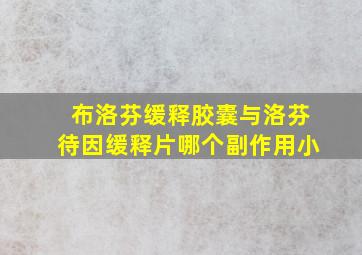 布洛芬缓释胶囊与洛芬待因缓释片哪个副作用小